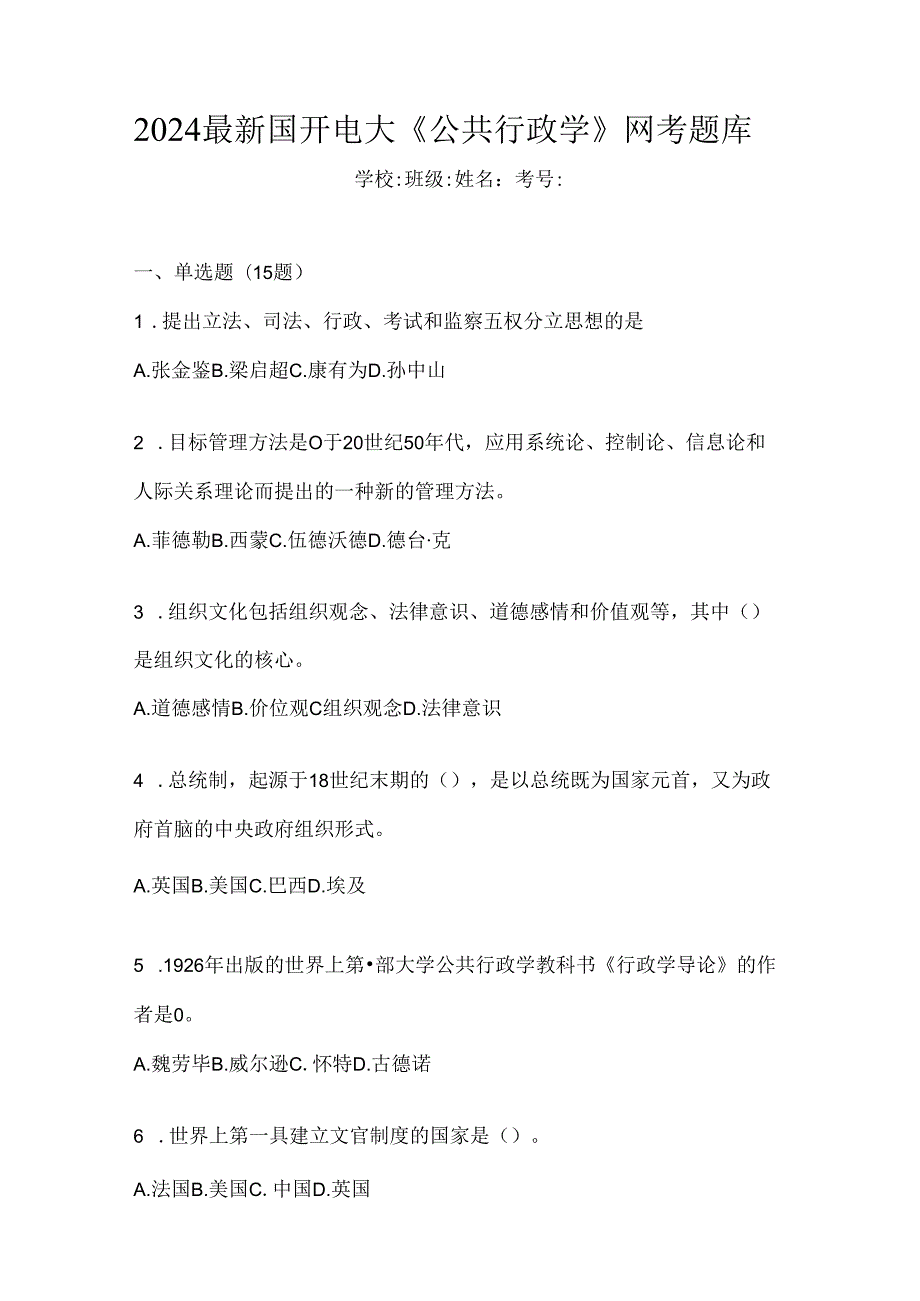 2024最新国开电大《公共行政学》网考题库

学校:班级:姓名：考号:

一、单选题（15题）

1．提出立法、司法、行政、考试和监察五权分立思想的是

A.张金鉴B.梁启超C.康有为D.孙中山

2．目标管理方法是O于20世纪50年代，应用系统论、控制论、信息论和人际关系理论而提出的一种新的管理方法。

A.菲德勒B.西蒙C.伍德沃德D.德台·克

3．组织文化包括组织观念、法律意识、道德感情和价值观等，其中（）是组织文化的核心。

A.道德感情B.价位观C组织观念D.法律意识

4．总统制，起源于18世纪末期的（），是以总统既为国家元首，又为政府首脑的中央政府组织形式。

A.英国B.美国C.巴西D.埃及

5．1926年出版的世界上第•部大学公共行政学教科书《行政学导论》的作者是0。

A.魏劳毕B.威尔逊C. 怀特D.古德诺

6．世界上第一具建立文官制度的国家是（）。

A.法国B.美国C. 中国D.英国